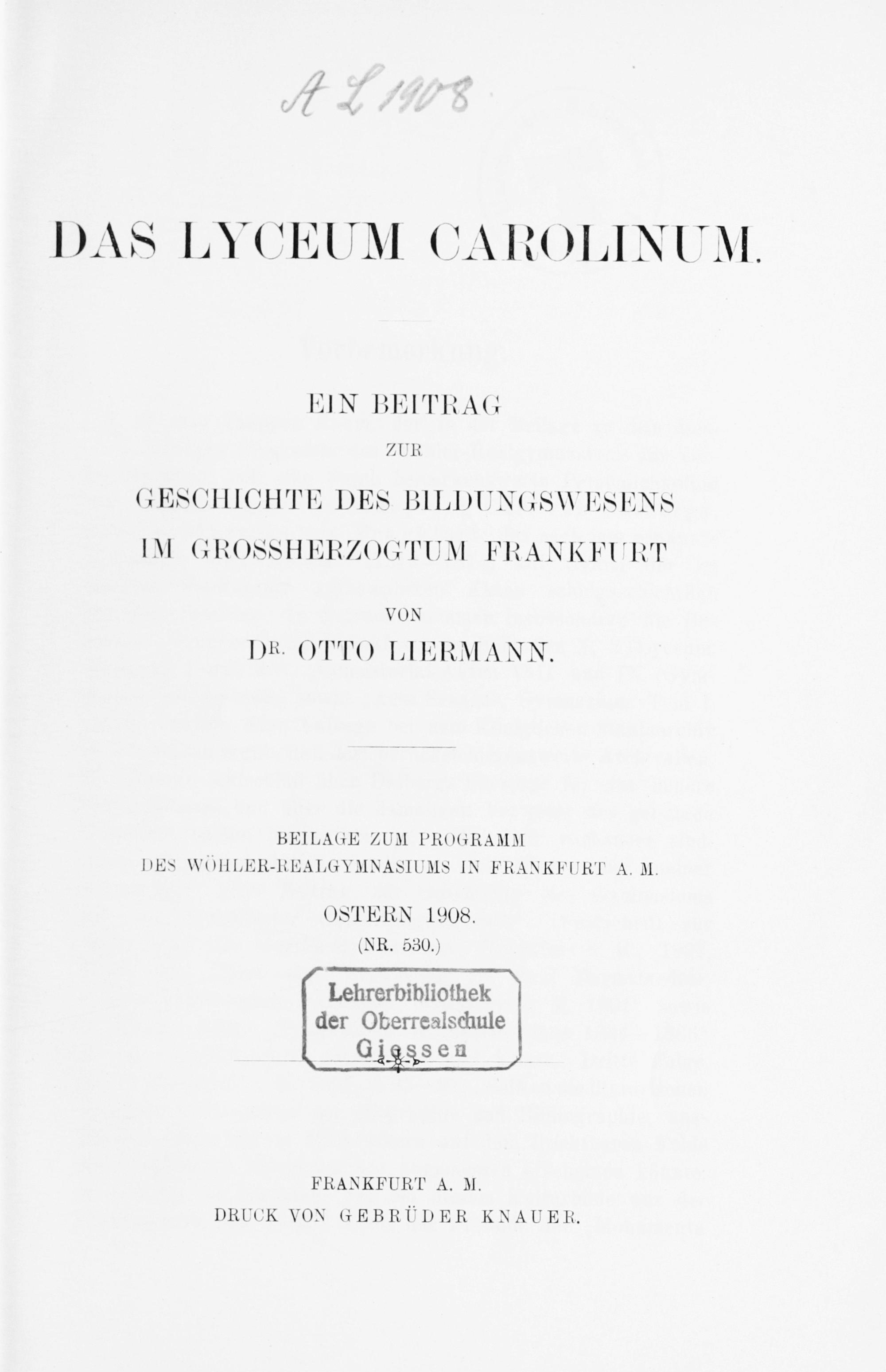 A L 1908

DAS LYCEUM CAROLINUM.

EIN BEITRAG
ZUR
GESCHICHTE DES BILDUNGSWESENS
IM GROSSHERZOGTUM FRANKFURT

VON
DR. OTTO LIERMANN.

BEILAGE ZUM PROGRAMM
DES WÖHLER-REALGYMNASIUMS IN FRANKFURT A. M.

OSTERN 1908.
(NR. 530.)

Lehrerbibliothek
der Oberrealschule
Giessen

FRANKFURT A. M.
DRUCK VON GEBRÜDER KNAUER.